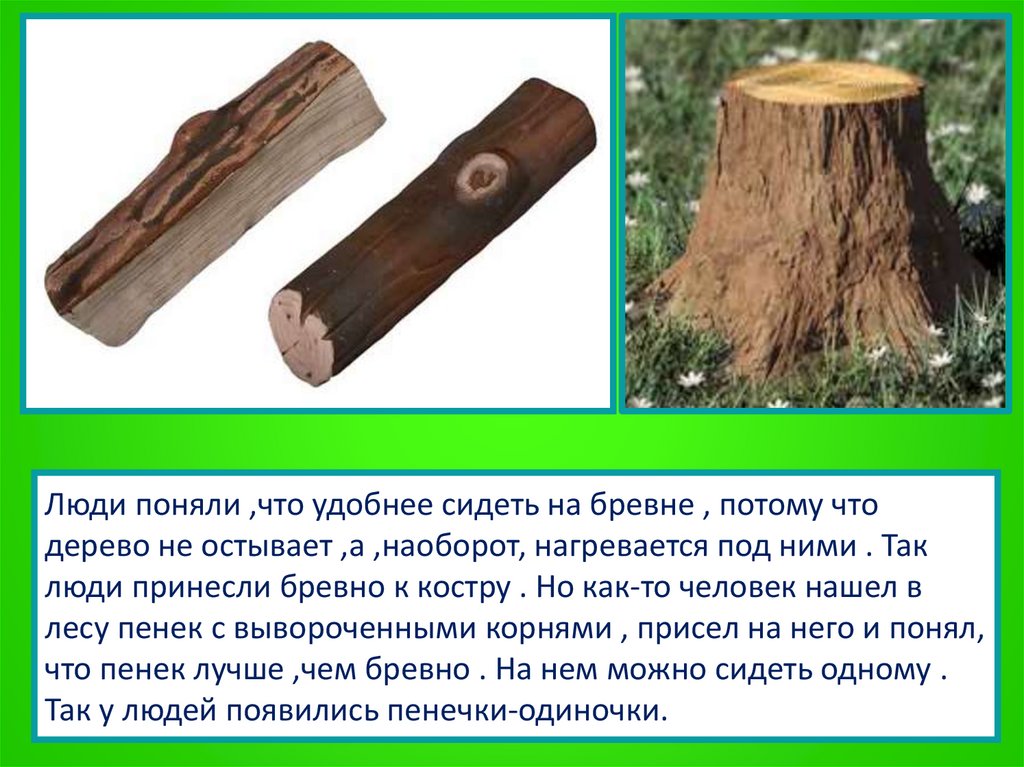 Люди поняли ,что удобнее сидеть на бревне , потому что дерево не остывает ,а ,наоборот, нагревается под ними . Так люди принесли бревно к костру . Но как-то человек нашел в лесу пенек с вывороченными корнями , присел на него и понял, что пенек лучше ,чем бревно . На нем можно сидеть одному . Так у людей появились пенечки-одиночки.